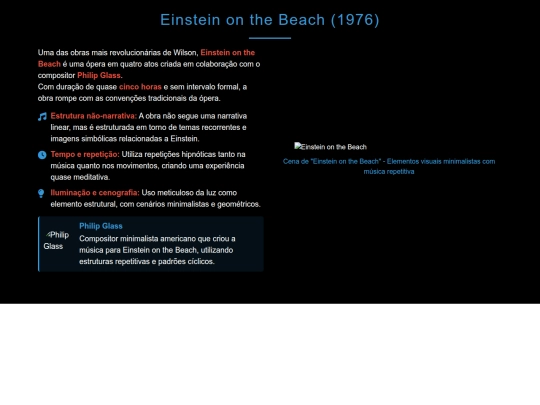 Einstein on the Beach (1976)

Uma das obras mais revolucionárias de Wilson, Einstein on the Beach é uma ópera em quatro atos criada em colaboração com o compositor Philip Glass.
Com duração de quase cinco horas e sem intervalo formal, a obra rompe com as convenções tradicionais da ópera.

Estrutura não-narrativa: A obra não segue uma narrativa linear, mas é estruturada em torno de temas recorrentes e imagens simbólicas relacionadas a Einstein.

Tempo e repetição: Utiliza repetições hipnóticas tanto na música quanto nos movimentos, criando uma experiência quase meditativa.

Iluminação e cenografia: Uso meticuloso da luz como elemento estrutural, com cenários minimalistas e geométricos.

Philip Glass

Philip Glass
Compositor minimalista americano que criou a música para Einstein on the Beach, utilizando estruturas repetitivas e padrões cíclicos.

Einstein on the Beach
Cena de "Einstein on the Beach" - Elementos visuais minimalistas com música repetitiva